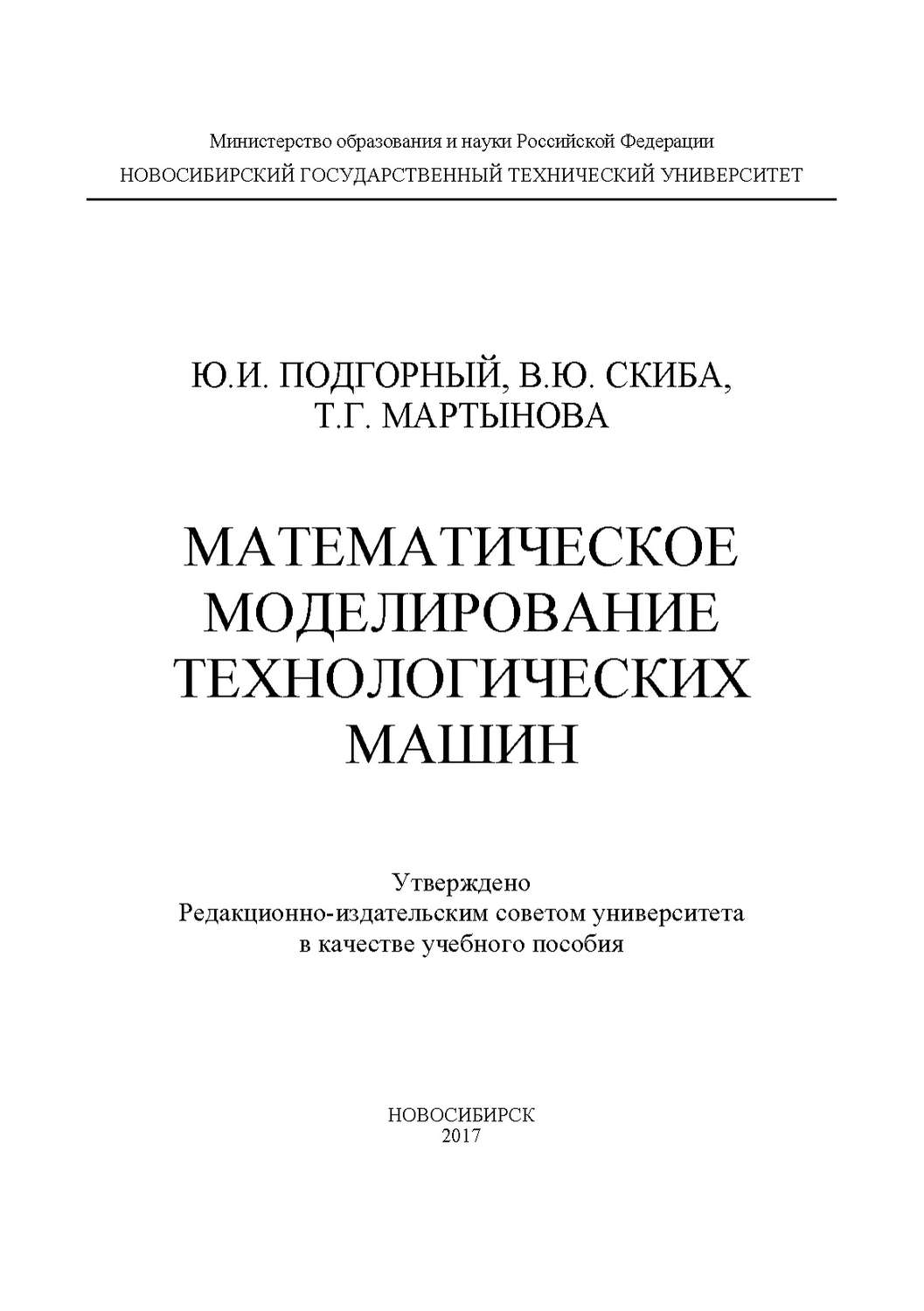 Министерство образования и науки Российской Федерации
НОВОСИБИРСКИЙ ГОСУДАРСТВЕННЫЙ ТЕХНИЧЕСКИЙ УНИВЕРСИТЕТ

Ю.И. ПОДГОРНЫЙ, В.Ю. СКИБА,
Т.Г. МАРТЫНОВА

МАТЕМАТИЧЕСКОЕ
МОДЕЛИРОВАНИЕ
ТЕХНОЛОГИЧЕСКИХ
МАШИН

Утверждено
Редакционно-издательским советом университета
в качестве учебного пособия

НОВОСИБИРСК
2017